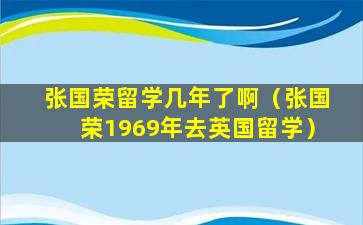 张国荣留学几年了啊（张国荣1969年去英国留学）